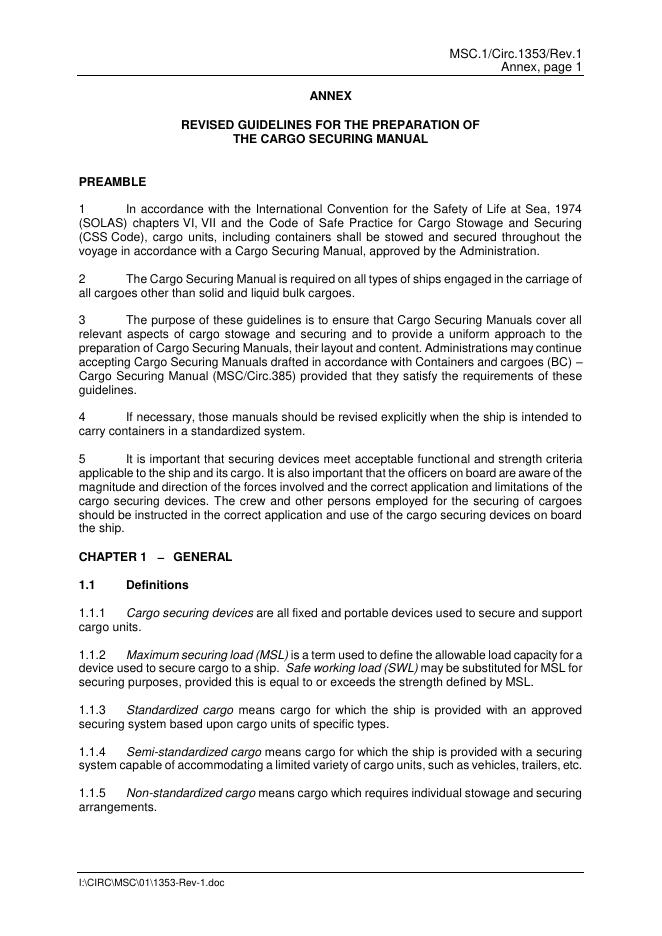 MSC.1/Circ.1353/Rev.1
Annex, page 1

ANNEX

REVISED GUIDELINES FOR THE PREPARATION OF THE CARGO SECURING MANUAL

PREAMBLE

1 In accordance with the International Convention for the Safety of Life at Sea, 1974 (SOLAS) chapters VI, VII and the Code of Safe Practice for Cargo Stowage and Securing (CSS Code), cargo units, including containers shall be stowed and secured throughout the voyage in accordance with a Cargo Securing Manual, approved by the Administration.

2 The Cargo Securing Manual is required on all types of ships engaged in the carriage of all cargoes other than solid and liquid bulk cargoes.

3 The purpose of these guidelines is to ensure that Cargo Securing Manuals cover all relevant aspects of cargo stowage and securing and to provide a uniform approach to the preparation of Cargo Securing Manuals, their layout and content. Administrations may continue accepting Cargo Securing Manuals drafted in accordance with Containers and cargoes (BC) – Cargo Securing Manual (MSC/Circ.385) provided that they satisfy the requirements of these guidelines.

4 If necessary, those manuals should be revised explicitly when the ship is intended to carry containers in a standardized system.

5 It is important that securing devices meet acceptable functional and strength criteria applicable to the ship and its cargo. It is also important that the officers on board are aware of the magnitude and direction of the forces involved and the correct application and limitations of the cargo securing devices. The crew and other persons employed for the securing of cargoes should be instructed in the correct application and use of the cargo securing devices on board the ship.

CHAPTER 1 – GENERAL

1.1 Definitions

1.1.1 Cargo securing devices are all fixed and portable devices used to secure and support cargo units.

1.1.2 Maximum securing load (MSL) is a term used to define the allowable load capacity for a device used to secure cargo to a ship. Safe working load (SWL) may be substituted for MSL for securing purposes, provided this is equal to or exceeds the strength defined by MSL.

1.1.3 Standardized cargo means cargo for which the ship is provided with an approved securing system based upon cargo units of specific types.

1.1.4 Semi-standardized cargo means cargo for which the ship is provided with a securing system capable of accommodating a limited variety of cargo units, such as vehicles, trailers, etc.

1.1.5 Non-standardized cargo means cargo which requires individual stowage and securing arrangements.

I:\CIRC\MSC\01\1353-Rev-1.doc